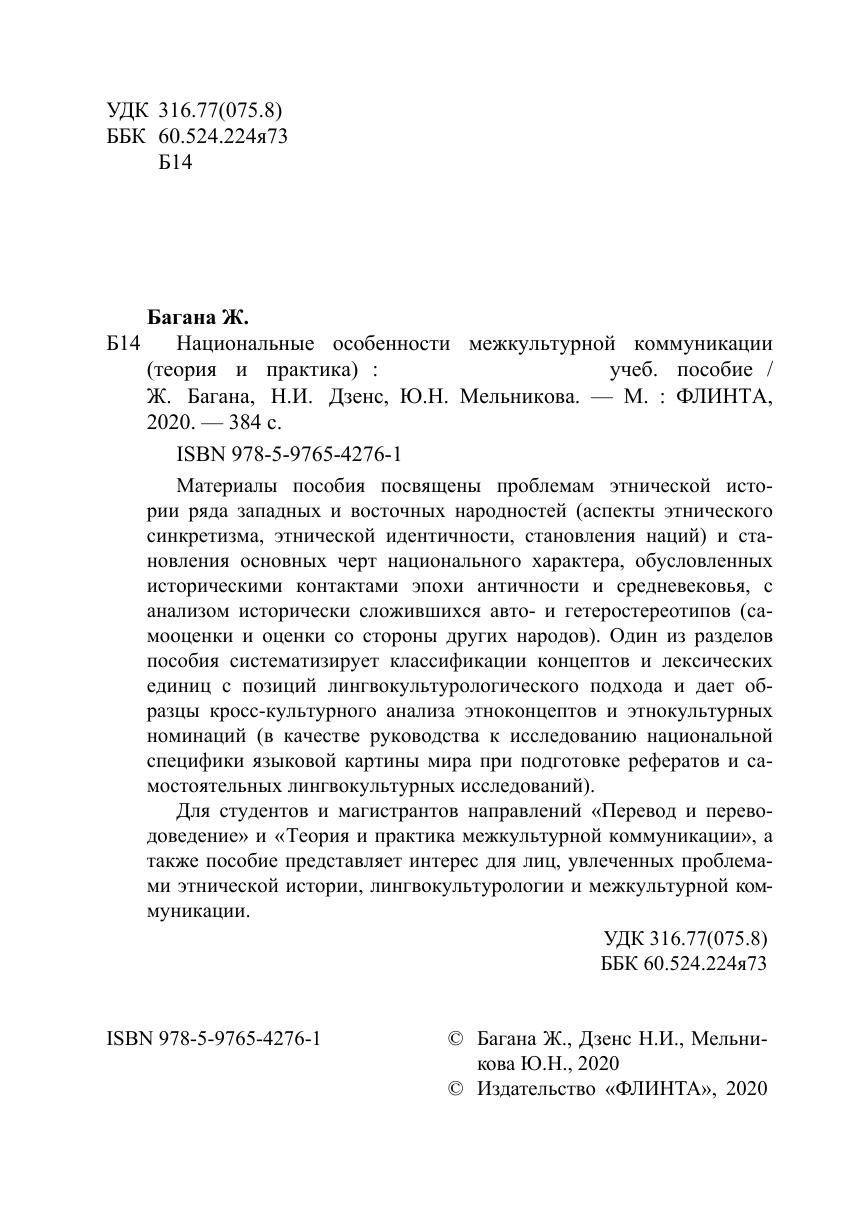 УДК 316.77(075.8)
ББК 60.524.224я73
Б14

Багана Ж.

Б14 Национальные особенности межкультурной коммуникации (теория и практика) : учеб. пособие / Ж. Багана, Н.И. Дзенс, Ю.Н. Мельникова. — М. : ФЛИНТА, 2020. — 384 с.

ISBN 978-5-9765-4276-1

Материалы пособия посвящены проблемам этнической истории ряда западных и восточных народностей (аспекты этнического синкретизма, этнической идентичности, становления наций) и становления основных черт национального характера, обусловленных историческими контактами эпохи античности и средневековья, с анализом исторически сложившихся авто- и гетеростереотипов (самооценки и оценки со стороны других народов). Один из разделов пособия систематизирует классификации концептов и лексических единиц с позиций лингвокультурологического подхода и дает образцы кросс-культурного анализа этноконцептов и этнокультурных номинаций (в качестве руководства к исследованию национальной специфики языковой картины мира при подготовке рефератов и самостоятельных лингвокультурных исследований).

Для студентов и магистрантов направлений «Перевод и переводоведение» и «Теория и практика межкультурной коммуникации», а также пособие представляет интерес для лиц, увлеченных проблемами этнической истории, лингвокультурологии и межкультурной коммуникации.

УДК 316.77(075.8)
ББК 60.524.224я73

ISBN 978-5-9765-4276-1

© Багана Ж., Дзенс Н.И., Мельникова Ю.Н., 2020
© Издательство «ФЛИНТА», 2020